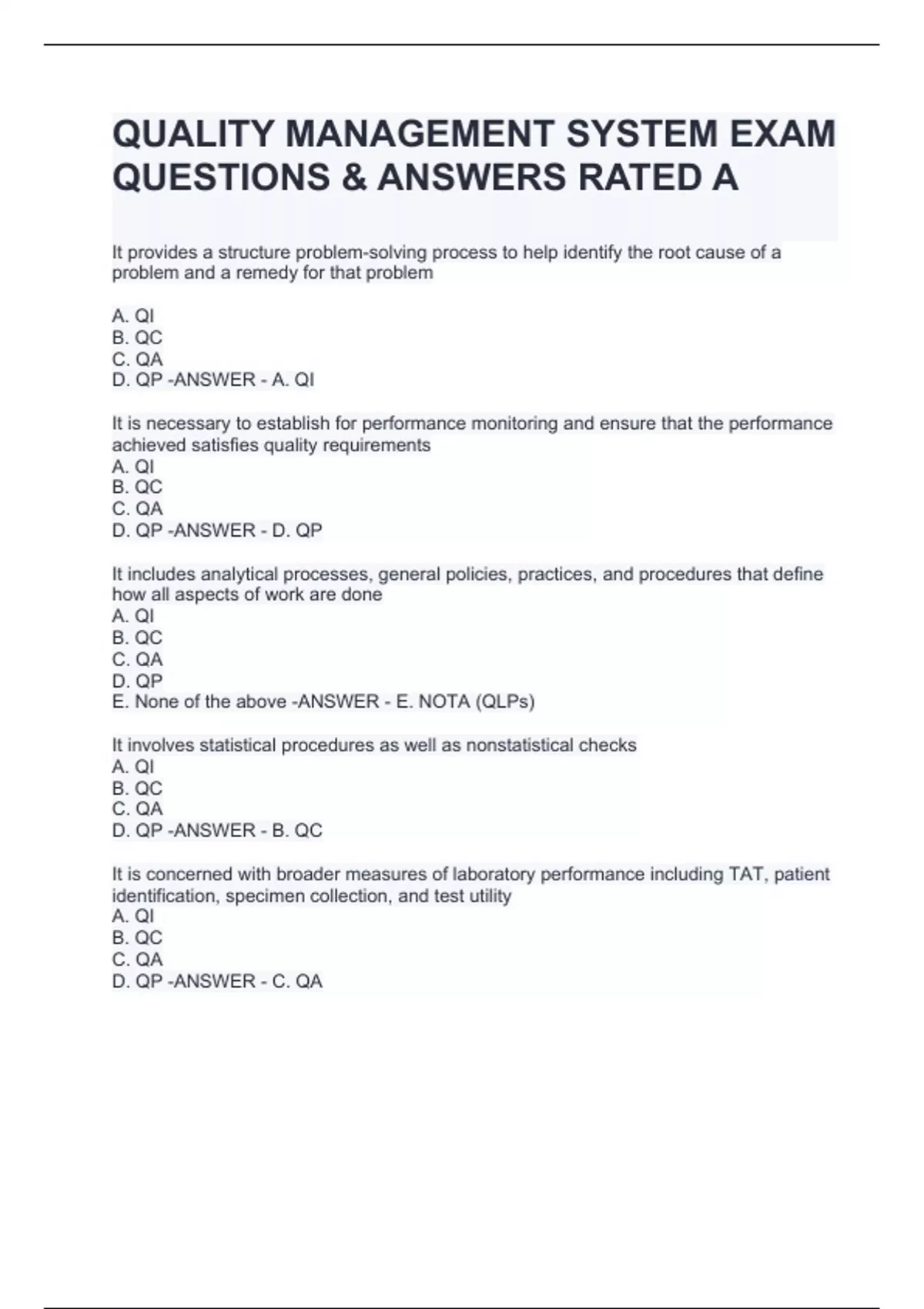 QUALITY MANAGEMENT SYSTEM EXAM QUESTIONS & ANSWERS RATED A

It provides a structure problem-solving process to help identify the root cause of a problem and a remedy for that problem

A. QI
B. QC
C. QA
D. QP -ANSWER - A. QI

It is necessary to establish for performance monitoring and ensure that the performance achieved satisfies quality requirements
A. QI
B. QC
C. QA
D. QP -ANSWER - D. QP

It includes analytical processes, general policies, practices, and procedures that define how all aspects of work are done
A. QI
B. QC
C. QA
D. QP
E. None of the above -ANSWER - E. NOTA (QLPs)

It involves statistical procedures as well as nonstatistical checks
A. QI
B. QC
C. QA
D. QP -ANSWER - B. QC

It is concerned with broader measures of laboratory performance including TAT, patient identification, specimen collection, and test utility
A. QI
B. QC
C. QA
D. QP -ANSWER - C. QA